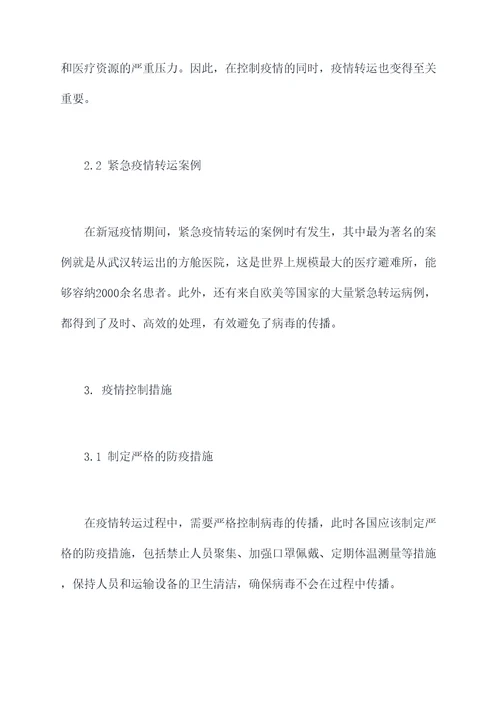 和医疗资源的严重压力。因此，在控制疫情的同时，疫情转运也变得至关重要。

2.2 紧急疫情转运案例

在新冠疫情期间，紧急疫情转运的案例时有发生，其中最为著名的案例就是从武汉转运出的方舱医院，这是世界上规模最大的医疗避难所，能够容纳2000余名患者。此外，还有来自欧美等国家的大量紧急转运病例，都得到了及时、高效的处理，有效避免了病毒的传播。

3. 疫情控制措施

3.1 制定严格的防疫措施

在疫情转运过程中，需要严格控制病毒的传播，此时各国应该制定严格的防疫措施，包括禁止人员聚集、加强口罩佩戴、定期体温测量等措施，保持人员和运输设备的卫生清洁，确保病毒不会在过程中传播。